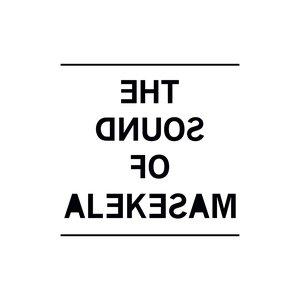 THE
SOUND
OF
MASEKELA